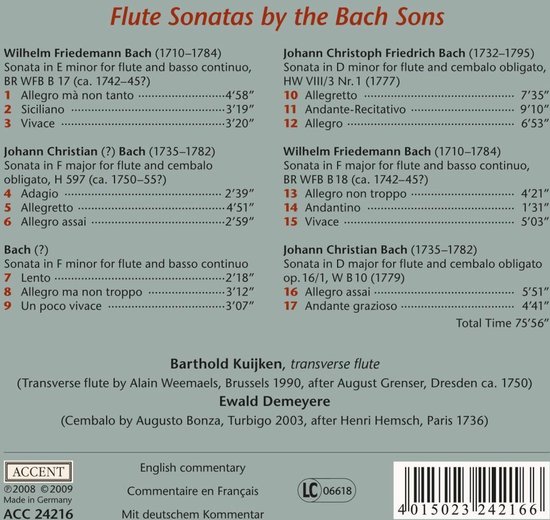 Flute Sonatas by the Bach Sons

Wilhelm Friedemann Bach (1710–1784)
Sonata in E minor for flute and basso continuo, BR WFB B 17 (ca. 1742–45?)
1 Allegro mà non tanto 4'58"
2 Siciliano 3'19"
3 Vivace 3'20"

Johann Christian (?) Bach (1735–1782)
Sonata in F major for flute and cembalo obligato, H 597 (ca. 1750–55?)
4 Adagio 2'39"
5 Allegretto 4'51"
6 Allegro assai 2'59"

Bach (?)
Sonata in F minor for flute and basso continuo
7 Lento 2'18"
8 Allegro ma non troppo 3'12"
9 Un poco vivace 3'07"

Johann Christoph Friedrich Bach (1732–1795)
Sonata in D minor for flute and cembalo obligato, HW VIII/3 Nr. 1 (1777)
10 Allegretto 7'35"
11 Andante-Recitativo 9'10"
12 Allegro 6'53"

Wilhelm Friedemann Bach (1710–1784)
Sonata in F major for flute and basso continuo, BR WFB B 18 (ca. 1742–45?)
13 Allegro non troppo 4'21"
14 Andantino 1'31"
15 Vivace 5'03"

Johann Christian Bach (1735–1782)
Sonata in D major for flute and cembalo obligato op. 16/1, W B 10 (1779)
16 Allegro assai 5'51"
17 Andante grazioso 4'41"
Total Time 75'56"

Barthold Kuijken, transverse flute
(Transverse flute by Alain Weemaels, Brussels 1990, after August Grenser, Dresden ca. 1750)
Ewald Demeyere
(Cembalo by Augusto Bonza, Turbigo 2003, after Henri Hemsch, Paris 1736)

ACCENT
℗2008 ©2009
Made in Germany
ACC 24216

English commentary
Commentaire en Français
Mit deutschem Kommentar

LC 06618

4 015023 242166